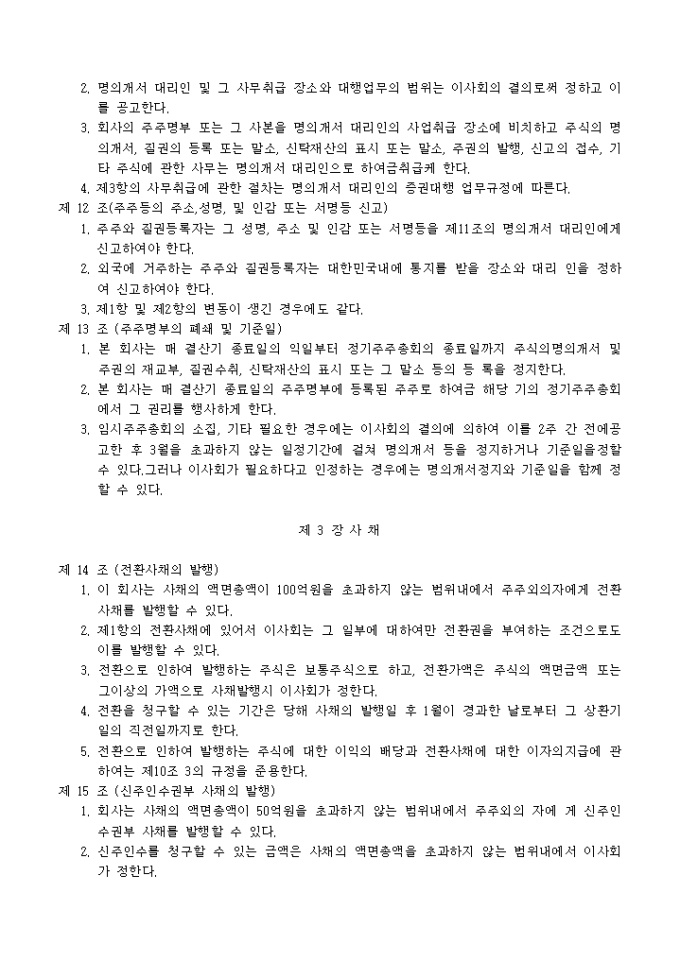 2. 명의개서 대리인 및 그 사무취급 장소와 대행업무의 범위는 이사회의 결의로써 정하고 이를 공고한다.
3. 회사의 주주명부 또는 그 사본을 명의개서 대리인의 사업취급 장소에 비치하고 주식의 명의개서, 질권의 등록 또는 말소, 신탁재산의 표시 또는 말소, 주권의 발행, 신고의 접수, 기타 주식에 관한 사무는 명의개서 대리인으로 하여금취급케 한다.
4. 제3항의 사무취급에 관한 절차는 명의개서 대리인의 증권대행 업무규정에 따른다.
제 12 조(주주등의 주소,성명, 및 인감 또는 서명등 신고)
1. 주주와 질권등록자는 그 성명, 주소 및 인감 또는 서명등을 제11조의 명의개서 대리인에게 신고하여야 한다.
2. 외국에 거주하는 주주와 질권등록자는 대한민국내에 통지를 받을 장소와 대리 인을 정하여 신고하여야 한다.
3. 제1항 및 제2항의 변동이 생긴 경우에도 같다.
제 13 조 (주주명부의 폐쇄 및 기준일)
1. 본 회사는 매 결산기 종료일의 익일부터 정기주주총회의 종료일까지 주식의명의개서 및 주권의 재교부, 질권수취, 신탁재산의 표시 또는 그 말소 등의 등 록을 정지한다.
2. 본 회사는 매 결산기 종료일의 주주명부에 등록된 주주로 하여금 해당 기의 정기주주총회에서 그 권리를 행사하게 한다.
3. 임시주주총회의 소집, 기타 필요한 경우에는 이사회의 결의에 의하여 이를 2주 간 전에공고한 후 3월을 초과하지 않는 일정기간에 걸쳐 명의개서 등을 정지하거나 기준일을정할 수 있다.그러나 이사회가 필요하다고 인정하는 경우에는 명의개서정지와 기준일을 함께 정할 수 있다.

제 3 장 사 채

제 14 조 (전환사채의 발행)
1. 이 회사는 사채의 액면총액이 100억원을 초과하지 않는 범위내에서 주주외의자에게 전환사채를 발행할 수 있다.
2. 제1항의 전환사채에 있어서 이사회는 그 일부에 대하여만 전환권을 부여하는 조건으로도 이를 발행할 수 있다.
3. 전환으로 인하여 발행하는 주식은 보통주식으로 하고, 전환가액은 주식의 액면금액 또는 그이상의 가액으로 사채발행시 이사회가 정한다.
4. 전환을 청구할 수 있는 기간은 당해 사채의 발행일 후 1월이 경과한 날로부터 그 상환기일의 직전일까지로 한다.
5. 전환으로 인하여 발행하는 주식에 대한 이익의 배당과 전환사채에 대한 이자의지급에 관하여는 제10조 3의 규정을 준용한다.
제 15 조 (신주인수권부 사채의 발행)
1. 회사는 사채의 액면총액이 50억원을 초과하지 않는 범위내에서 주주외의 자에 게 신주인수권부 사채를 발행할 수 있다.
2. 신주인수를 청구할 수 있는 금액은 사채의 액면총액을 초과하지 않는 범위내에서 이사회가 정한다.